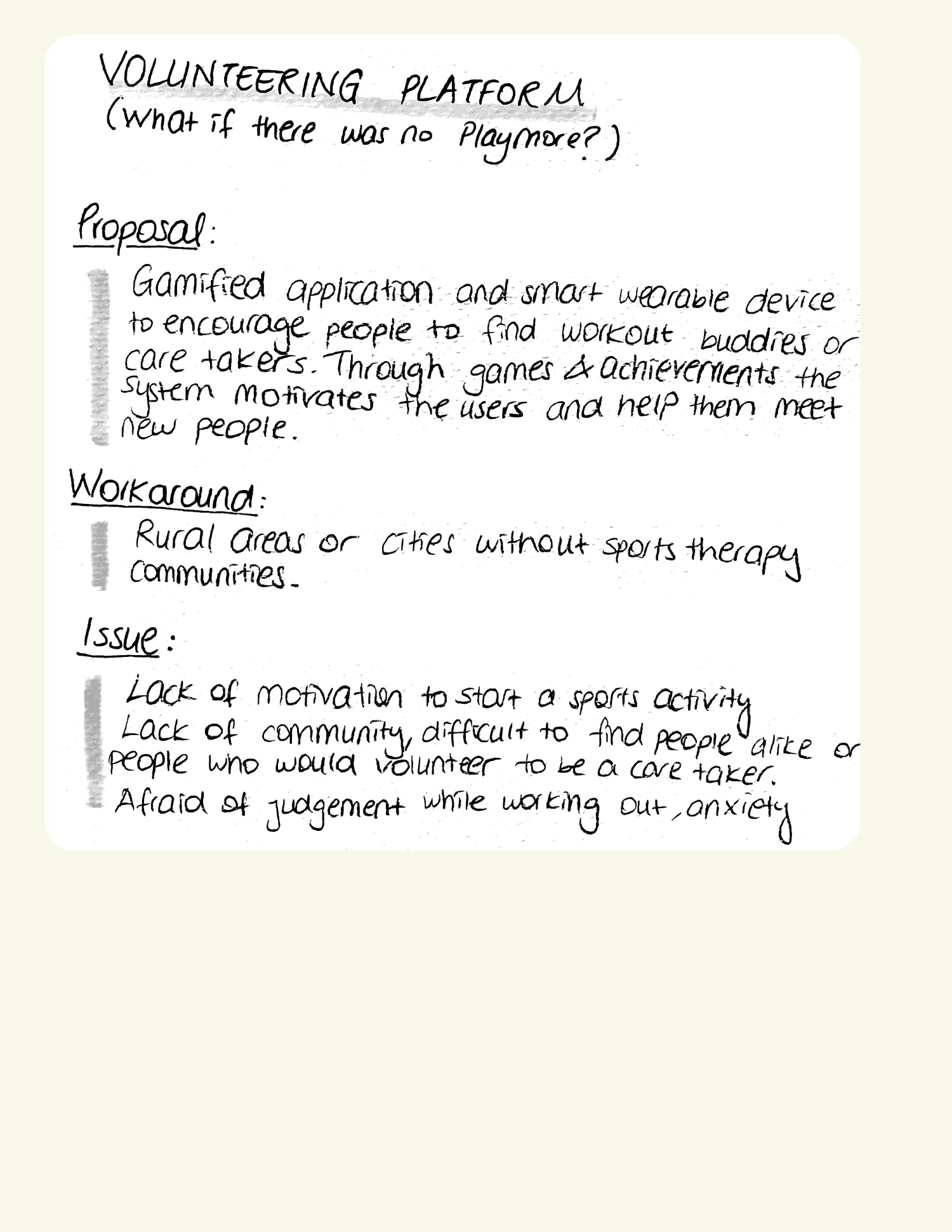 VOLUNTEERING PLATFORM
(What if there was no Playmore?)

Proposal:

Gamified application and smart wearable device to encourage people to find workout buddies or care takers. Through games & achievements the system motivates the users and help them meet new people.

Workaround:

Rural areas or cities without sports therapy communities.

Issue:

Lack of motivation to start a sports activity
Lack of community, difficult to find people alike or people who would volunteer to be a care taker.
Afraid of judgement while working out, anxiety